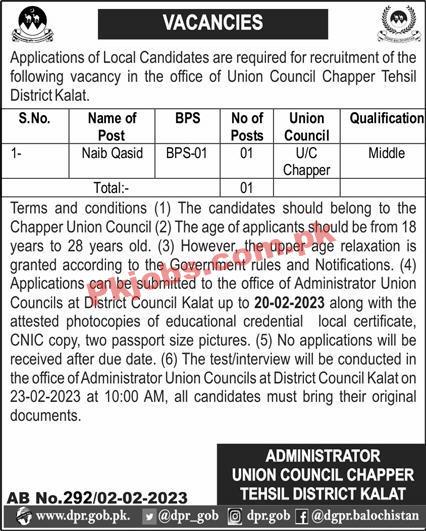 VACANCIES

Applications of Local Candidates are required for recruitment of the following vacancy in the office of Union Council Chapper Tehsil District Kalat.

| S.No. | Name of Post | BPS | No of Posts | Union Council | Qualification |
|---|---|---|---|---|---|
| 1- | Naib Qasid | BPS-01 | 01 | U/C Chapper | Middle |
| | Total:- | | 01 | | |

Terms and conditions (1) The candidates should belong to the Chapper Union Council (2) The age of applicants should be from 18 years to 28 years old. (3) However, the upper age relaxation is granted according to the Government rules and Notifications. (4) Applications can be submitted to the office of Administrator Union Councils at District Council Kalat up to 20-02-2023 along with the attested photocopies of educational credential local certificate, CNIC copy, two passport size pictures. (5) No applications will be received after due date. (6) The test/interview will be conducted in the office of Administrator Union Councils at District Council Kalat on 23-02-2023 at 10:00 AM, all candidates must bring their original documents.

Pkjobs.com.pk

ADMINISTRATOR
UNION COUNCIL CHAPPER
TEHSIL DISTRICT KALAT

AB No.292/02-02-2023

www.dpr.gob.pk. @dpr_gob dpr.gob @dgpr.balochistan